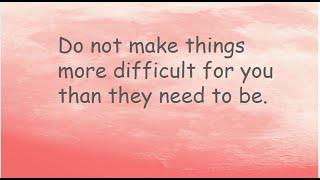 Do not make things more difficult for you than they need to be.